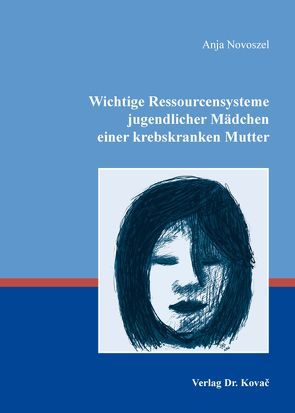 Anja Novoszel

Wichtige Ressourcensysteme jugendlicher Mädchen einer krebskranken Mutter

Verlag Dr. Kovač